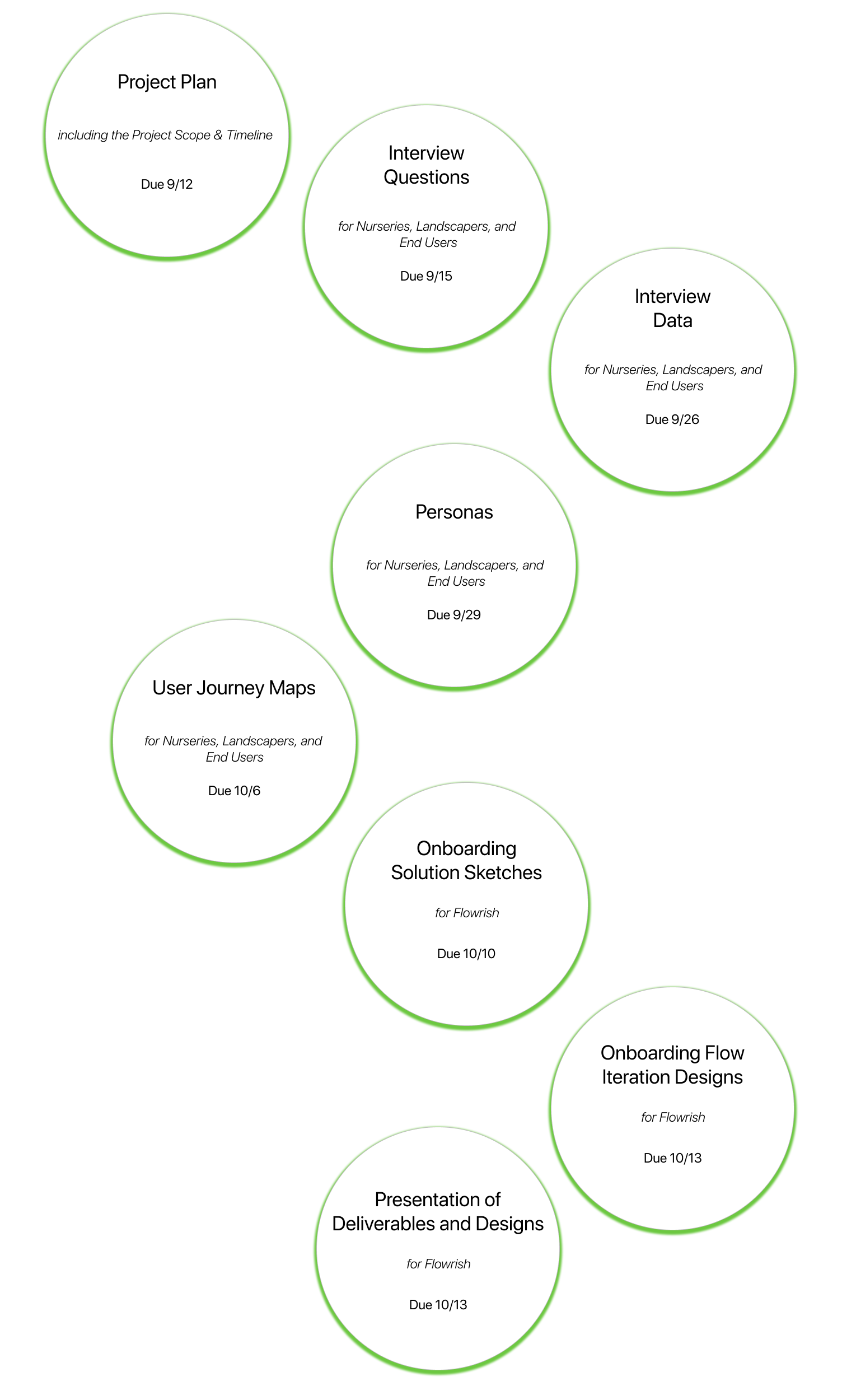 Project Plan

including the Project Scope & Timeline

Due 9/12

Interview Questions

for Nurseries, Landscapers, and End Users

Due 9/15

Interview Data

for Nurseries, Landscapers, and End Users

Due 9/26

Personas

for Nurseries, Landscapers, and End Users

Due 9/29

User Journey Maps

for Nurseries, Landscapers, and End Users

Due 10/6

Onboarding Solution Sketches

for Flowrish

Due 10/10

Onboarding Flow Iteration Designs

for Flowrish

Due 10/13

Presentation of Deliverables and Designs

for Flowrish

Due 10/13